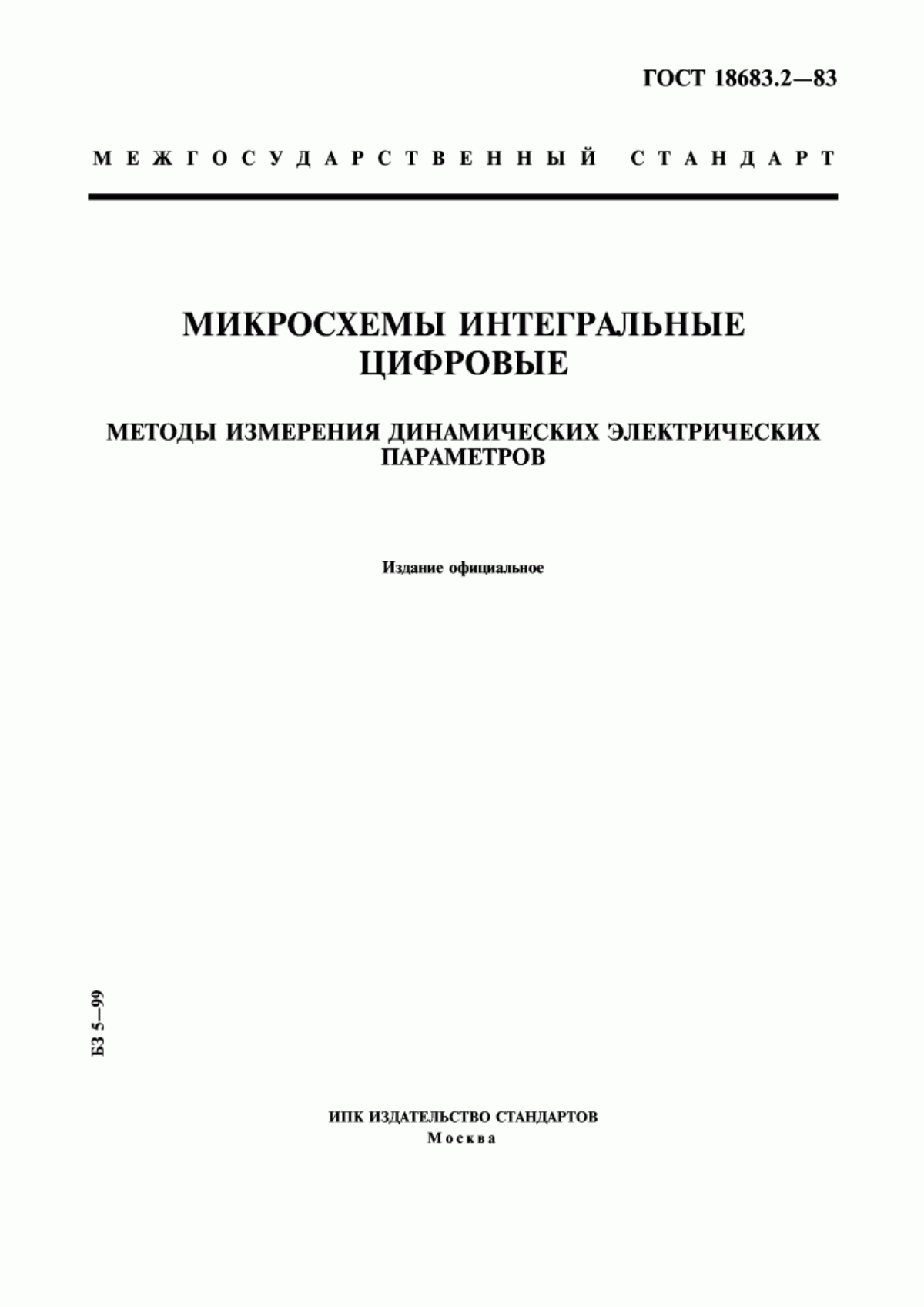 ГОСТ 18683.2—83

МЕЖГОСУДАРСТВЕННЫЙ СТАНДАРТ

МИКРОСХЕМЫ ИНТЕГРАЛЬНЫЕ ЦИФРОВЫЕ

МЕТОДЫ ИЗМЕРЕНИЯ ДИНАМИЧЕСКИХ ЭЛЕКТРИЧЕСКИХ ПАРАМЕТРОВ

Издание официальное

БЗ 5—99

ИПК ИЗДАТЕЛЬСТВО СТАНДАРТОВ
Москва